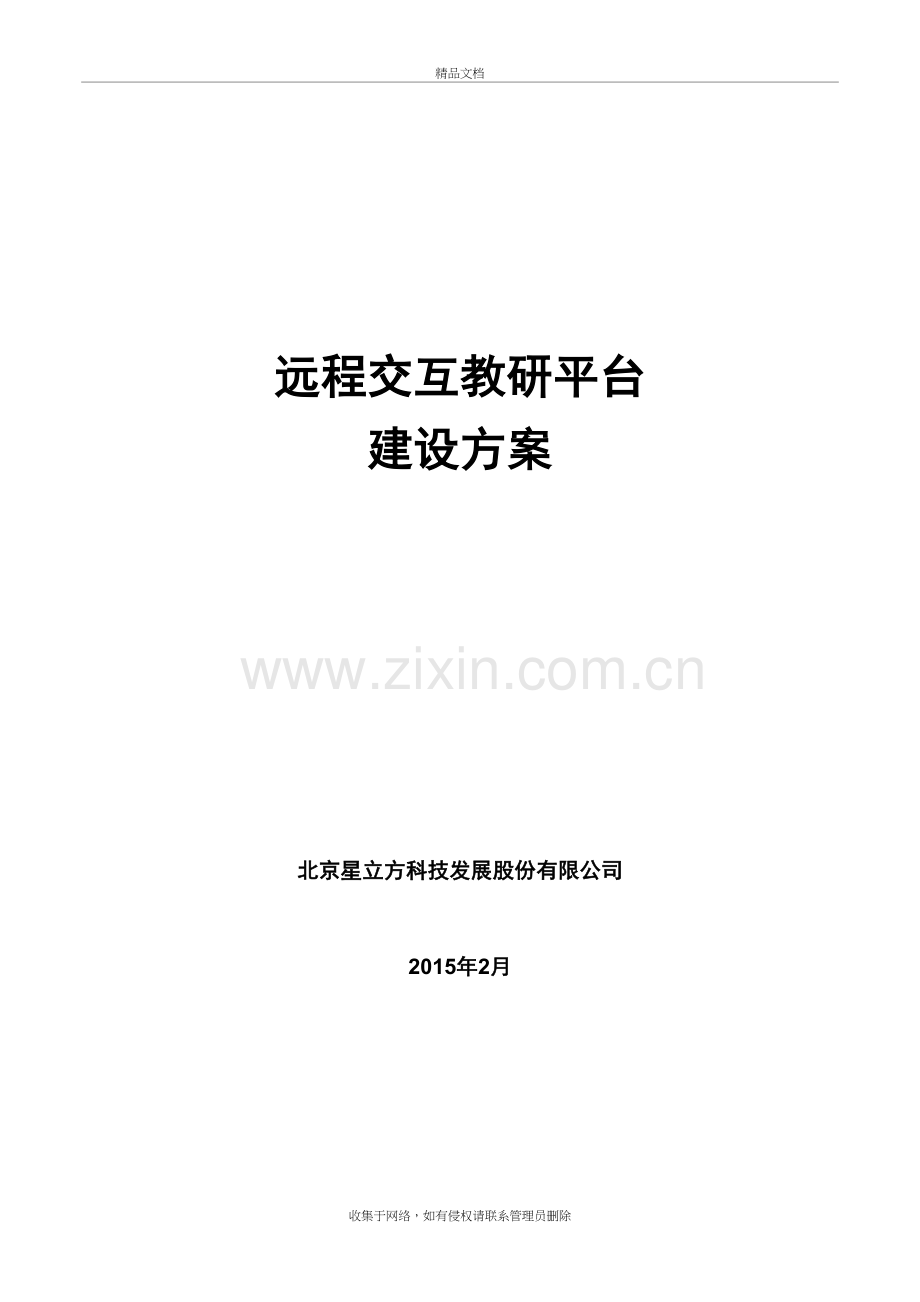 精品文档

远程交互教研平台
建设方案

www.zixin.com.cn

北京星立方科技发展股份有限公司

2015年2月

收集于网络，如有侵权请联系管理员删除